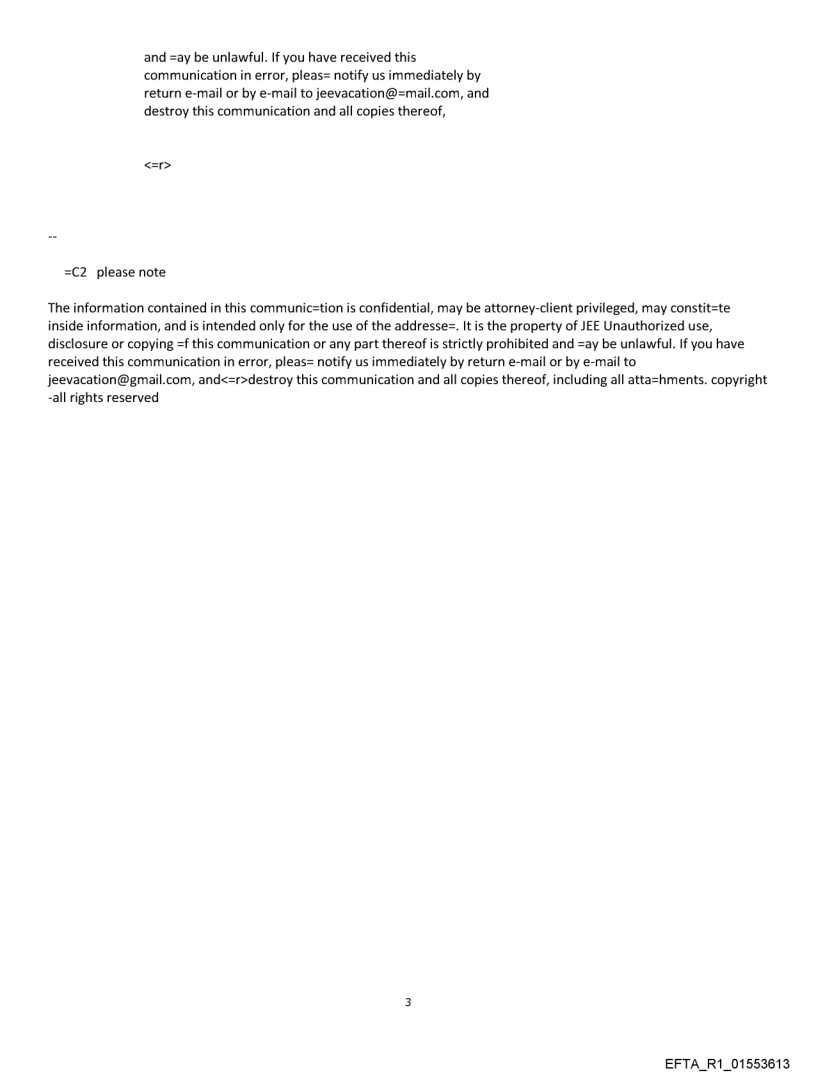 and =ay be unlawful. If you have received this communication in error, pleas= notify us immediately by return e-mail or by e-mail to jeevacation@=mail.com, and destroy this communication and all copies thereof,

<=r>

--

=C2 please note

The information contained in this communic=tion is confidential, may be attorney-client privileged, may constit=te inside information, and is intended only for the use of the addresse=. It is the property of JEE Unauthorized use, disclosure or copying =f this communication or any part thereof is strictly prohibited and =ay be unlawful. If you have received this communication in error, pleas= notify us immediately by return e-mail or by e-mail to jeevacation@gmail.com, and<=r>destroy this communication and all copies thereof, including all atta=hments. copyright -all rights reserved

3

EFTA_R1_01553613